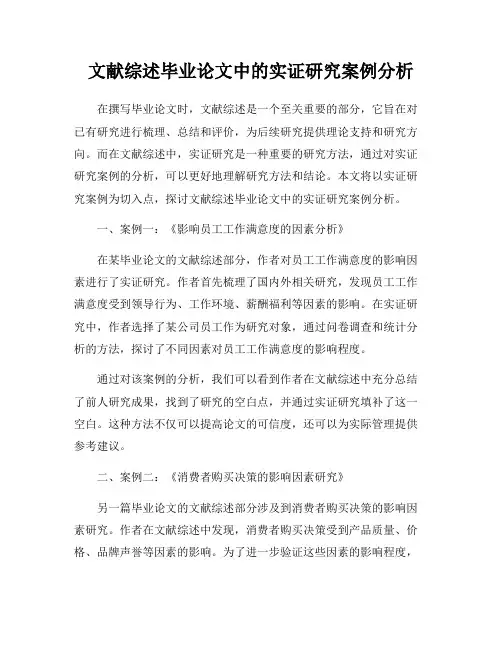 文献综述毕业论文中的实证研究案例分析

在撰写毕业论文时，文献综述是一个至关重要的部分，它旨在对已有研究进行梳理、总结和评价，为后续研究提供理论支持和研究方向。而在文献综述中，实证研究是一种重要的研究方法，通过对实证研究案例的分析，可以更好地理解研究方法和结论。本文将以实证研究案例为切入点，探讨文献综述毕业论文中的实证研究案例分析。

一、案例一：《影响员工工作满意度的因素分析》

在某毕业论文的文献综述部分，作者对员工工作满意度的影响因素进行了实证研究。作者首先梳理了国内外相关研究，发现员工工作满意度受到领导行为、工作环境、薪酬福利等因素的影响。在实证研究中，作者选择了某公司员工作为研究对象，通过问卷调查和统计分析的方法，探讨了不同因素对员工工作满意度的影响程度。

通过对该案例的分析，我们可以看到作者在文献综述中充分总结了前人研究成果，找到了研究的空白点，并通过实证研究填补了这一空白。这种方法不仅可以提高论文的可信度，还可以为实际管理提供参考建议。

二、案例二：《消费者购买决策的影响因素研究》

另一篇毕业论文的文献综述部分涉及到消费者购买决策的影响因素研究。作者在文献综述中发现，消费者购买决策受到产品质量、价格、品牌声誉等因素的影响。为了进一步验证这些因素的影响程度，